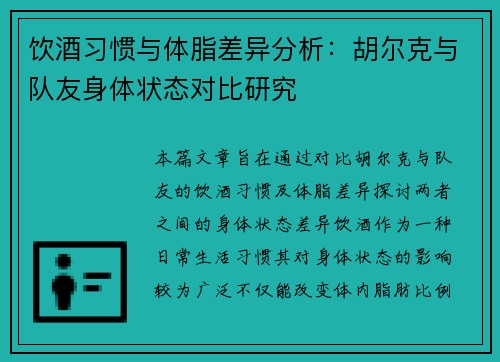 饮酒习惯与体脂差异分析：胡尔克与队友身体状态对比研究

本篇文章旨在通过对比胡尔克与队友的饮酒习惯及体脂差异探讨两者之间的身体状态差异饮酒作为一种日常生活习惯其对身体状态的影响较为广泛不仅能改变体内脂肪比例